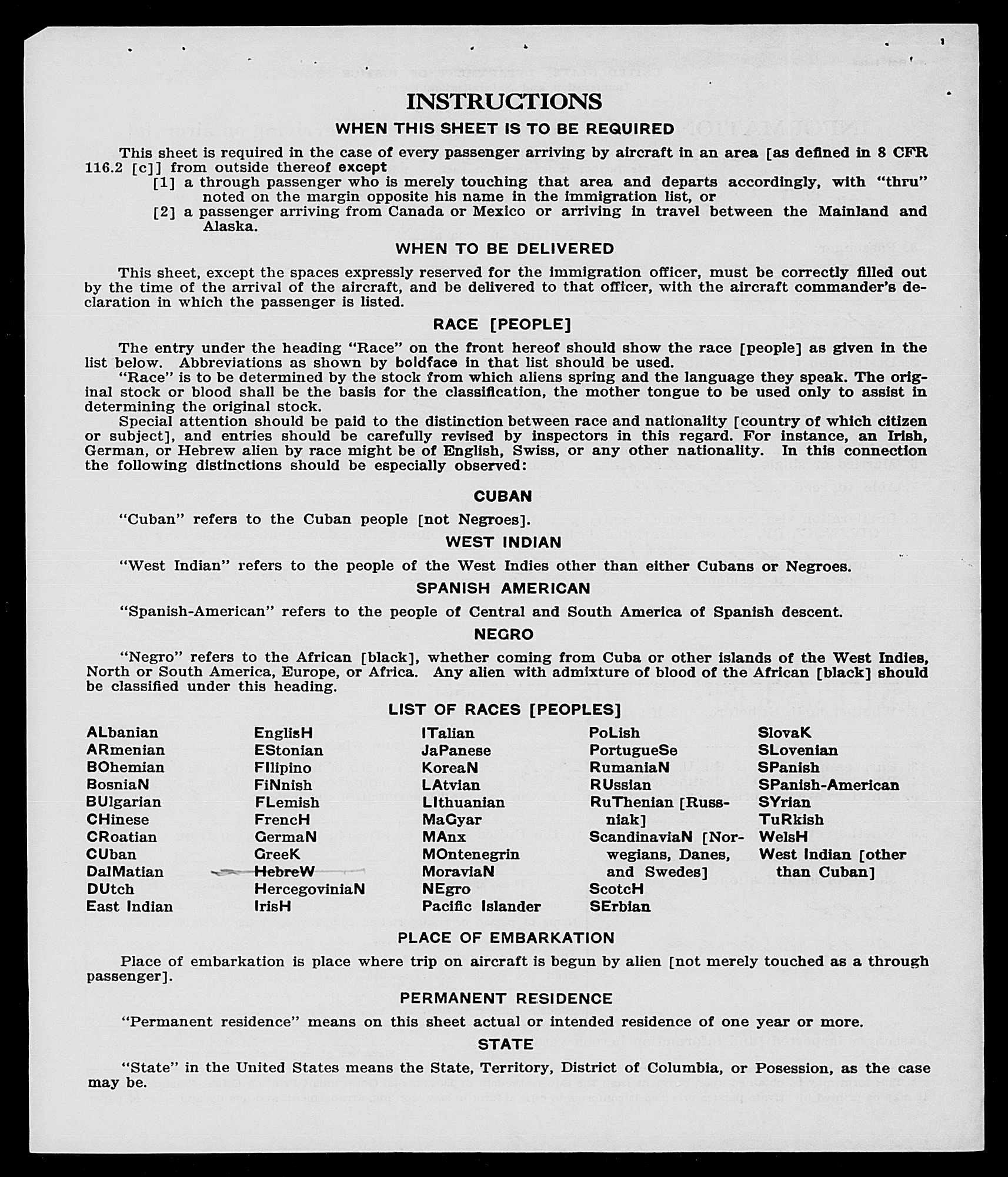 INSTRUCTIONS

WHEN THIS SHEET IS TO BE REQUIRED

This sheet is required in the case of every passenger arriving by aircraft in an area [as defined in 8 CFR 116.2 [c]] from outside thereof except

[1] a through passenger who is merely touching that area and departs accordingly, with "thru" noted on the margin opposite his name in the immigration list, or

[2] a passenger arriving from Canada or Mexico or arriving in travel between the Mainland and Alaska.

WHEN TO BE DELIVERED

This sheet, except the spaces expressly reserved for the immigration officer, must be correctly filled out by the time of the arrival of the aircraft, and be delivered to that officer, with the aircraft commander's declaration in which the passenger is listed.

RACE [PEOPLE]

The entry under the heading "Race" on the front hereof should show the race [people] as given in the list below. Abbreviations as shown by boldface in that list should be used.

"Race" is to be determined by the stock from which aliens spring and the language they speak. The original stock or blood shall be the basis for the classification, the mother tongue to be used only to assist in determining the original stock.

Special attention should be paid to the distinction between race and nationality [country of which citizen or subject], and entries should be carefully revised by inspectors in this regard. For instance, an Irish, German, or Hebrew alien by race might be of English, Swiss, or any other nationality. In this connection the following distinctions should be especially observed:

CUBAN

"Cuban" refers to the Cuban people [not Negroes].

WEST INDIAN

"West Indian" refers to the people of the West Indies other than either Cubans or Negroes.

SPANISH AMERICAN

"Spanish-American" refers to the people of Central and South America of Spanish descent.

NEGRO

"Negro" refers to the African [black], whether coming from Cuba or other islands of the West Indies, North or South America, Europe, or Africa. Any alien with admixture of blood of the African [black] should be classified under this heading.

LIST OF RACES [PEOPLES]

ALbanian
ARmenian
BOhemian
BosniaN
BUlgarian
CHinese
CRoatian
CUban
DalMatian
DUtch
East Indian

EnglisH
EStonian
FIlipino
FiNnish
FLemish
FrencH
GermaN
GreeK
HebreW
HercegoviniaN
IrisH

ITalian
JaPanese
KoreaN
LAtvian
LIthuanian
MaGyar
MAnx
MOntenegrin
MoraviaN
NEgro
Pacific Islander

PoLish
PortugueSe
RumaniaN
RUssian
RuThenian [Russniak]
ScandinaviaN [Norwegians, Danes, and Swedes]
ScotcH
SErbian

SlovaK
SLovenian
SPanish
SPanish-American
SYrian
TuRkish
WelsH
West Indian [other than Cuban]

PLACE OF EMBARKATION

Place of embarkation is place where trip on aircraft is begun by alien [not merely touched as a through passenger].

PERMANENT RESIDENCE

"Permanent residence" means on this sheet actual or intended residence of one year or more.

STATE

"State" in the United States means the State, Territory, District of Columbia, or Posession, as the case may be.